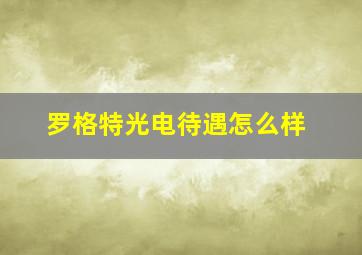 罗格特光电待遇怎么样